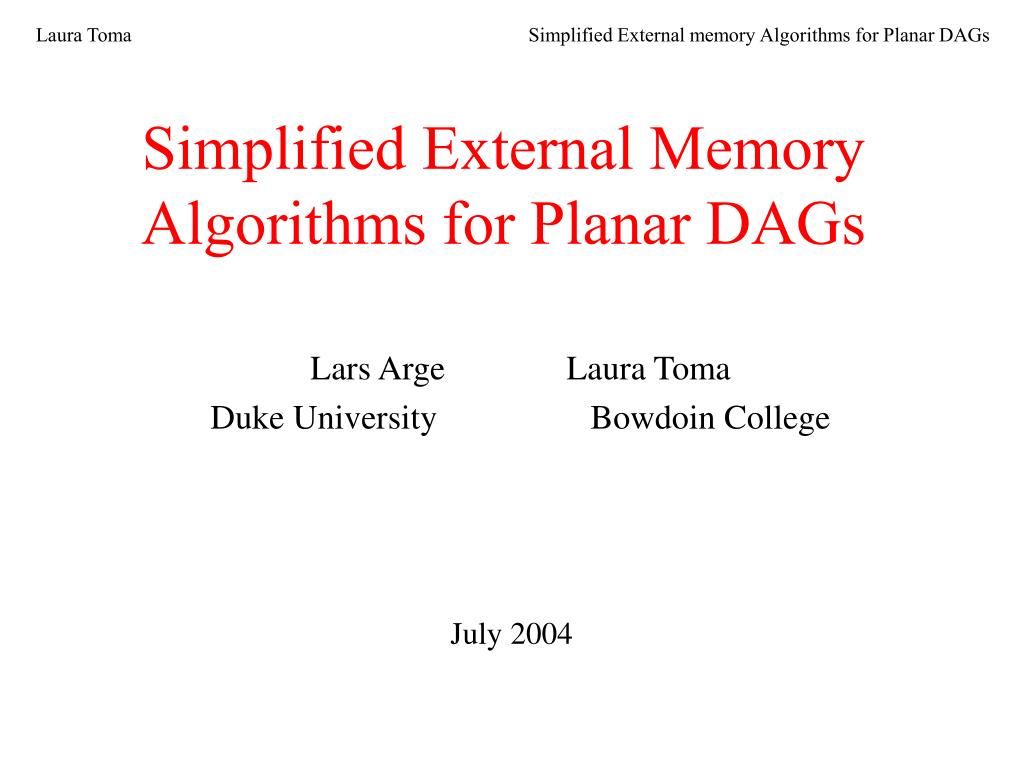 Laura Toma

Simplified External memory Algorithms for Planar DAGs

Simplified External Memory Algorithms for Planar DAGs

Lars Arge
Duke University

Laura Toma
Bowdoin College

July 2004